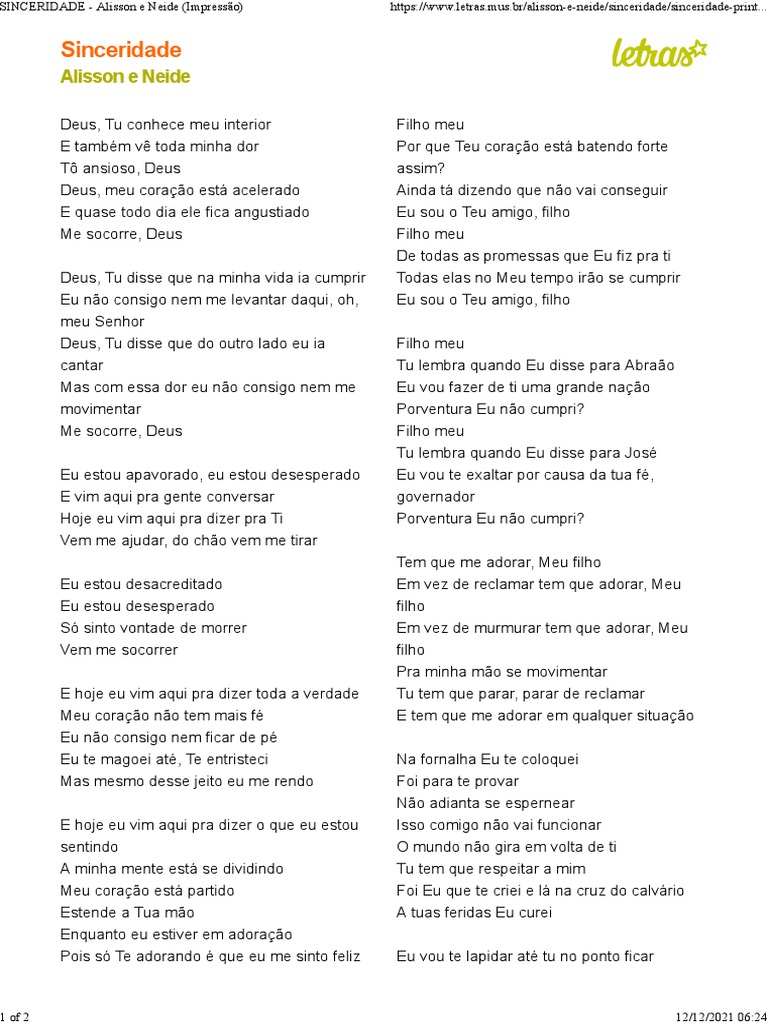 SINCERIDADE - Alisson e Neide (Impressão)

https://www.letras.mus.br/alisson-e-neide/sinceridade/sinceridade-print...

Sinceridade
Alisson e Neide

letras

Deus, Tu conhece meu interior
E também vê toda minha dor
Tô ansioso, Deus
Deus, meu coração está acelerado
E quase todo dia ele fica angustiado
Me socorre, Deus

Deus, Tu disse que na minha vida ia cumprir
Eu não consigo nem me levantar daqui, oh, meu Senhor
Deus, Tu disse que do outro lado eu ia cantar
Mas com essa dor eu não consigo nem me movimentar
Me socorre, Deus

Eu estou apavorado, eu estou desesperado
E vim aqui pra gente conversar
Hoje eu vim aqui pra dizer pra Ti
Vem me ajudar, do chão vem me tirar

Eu estou desacreditado
Eu estou desesperado
Só sinto vontade de morrer
Vem me socorrer

E hoje eu vim aqui pra dizer toda a verdade
Meu coração não tem mais fé
Eu não consigo nem ficar de pé
Eu te magoei até, Te entristeci
Mas mesmo desse jeito eu me rendo

E hoje eu vim aqui pra dizer o que eu estou sentindo
A minha mente está se dividindo
Meu coração está partido
Estende a Tua mão
Enquanto eu estiver em adoração
Pois só Te adorando é que eu me sinto feliz

Filho meu
Por que Teu coração está batendo forte assim?
Ainda tá dizendo que não vai conseguir
Eu sou o Teu amigo, filho
Filho meu
De todas as promessas que Eu fiz pra ti
Todas elas no Meu tempo irão se cumprir
Eu sou o Teu amigo, filho

Filho meu
Tu lembra quando Eu disse para Abraão
Eu vou fazer de ti uma grande nação
Porventura Eu não cumpri?
Filho meu
Tu lembra quando Eu disse para José
Eu vou te exaltar por causa da tua fé, governador
Porventura Eu não cumpri?

Tem que me adorar, Meu filho
Em vez de reclamar tem que adorar, Meu filho
Em vez de murmurar tem que adorar, Meu filho
Pra minha mão se movimentar
Tu tem que parar, parar de reclamar
E tem que me adorar em qualquer situação

Na fornalha Eu te coloquei
Foi para te provar
Não adianta se espernear
Isso comigo não vai funcionar
O mundo não gira em volta de ti
Tu tem que respeitar a mim
Foi Eu que te criei e lá na cruz do calvário
A tuas feridas Eu curei

Eu vou te lapidar até tu no ponto ficar

1 of 2

12/12/2021 06:24